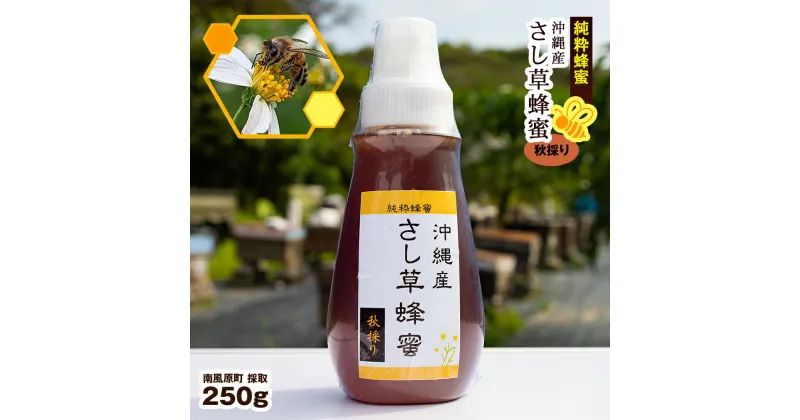 純粋蜂蜜
沖縄産
さし草蜂蜜
秋採り

純粋蜂蜜
沖縄産
さし草蜂蜜
秋採り

南風原町 採取
250g